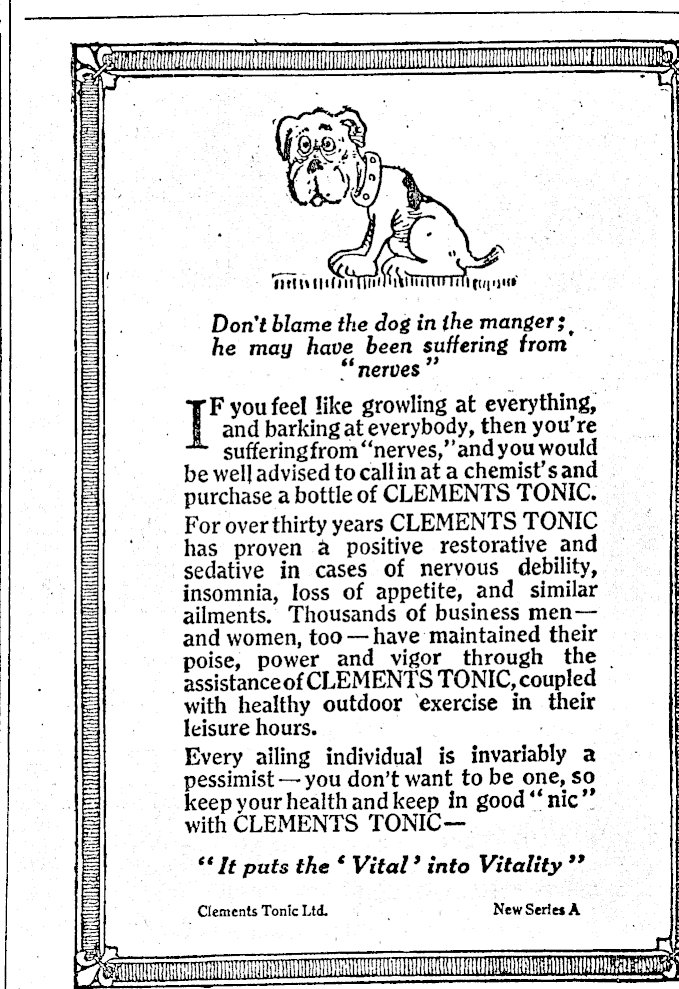 Don't blame the dog in the manger; he may have been suffering from "nerves"

IF you feel like growling at everything, and barking at everybody, then you're suffering from "nerves," and you would be well advised to call in at a chemist's and purchase a bottle of CLEMENTS TONIC.

For over thirty years CLEMENTS TONIC has proven a positive restorative and sedative in cases of nervous debility, insomnia, loss of appetite, and similar ailments. Thousands of business men—and women, too—have maintained their poise, power and vigor through the assistance of CLEMENTS TONIC, coupled with healthy outdoor exercise in their leisure hours.

Every ailing individual is invariably a pessimist—you don't want to be one, so keep your health and keep in good "nic" with CLEMENTS TONIC—

"It puts the 'Vital' into Vitality"

Clements Tonic Ltd.

New Series A